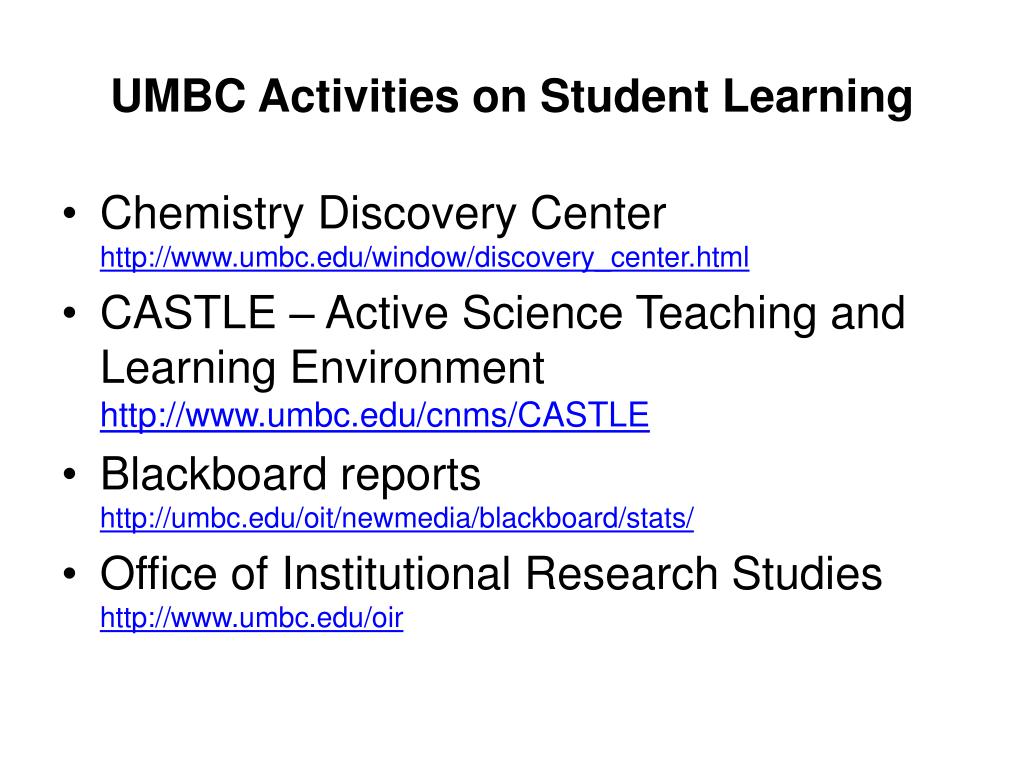 UMBC Activities on Student Learning

• Chemistry Discovery Center
http://www.umbc.edu/window/discovery_center.html

• CASTLE – Active Science Teaching and Learning Environment
http://www.umbc.edu/cnms/CASTLE

• Blackboard reports
http://umbc.edu/oit/newmedia/blackboard/stats/

• Office of Institutional Research Studies
http://www.umbc.edu/oir